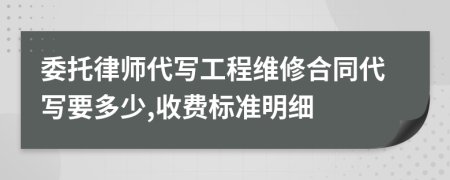 委托律师代写工程维修合同代写要多少,收费标准明细